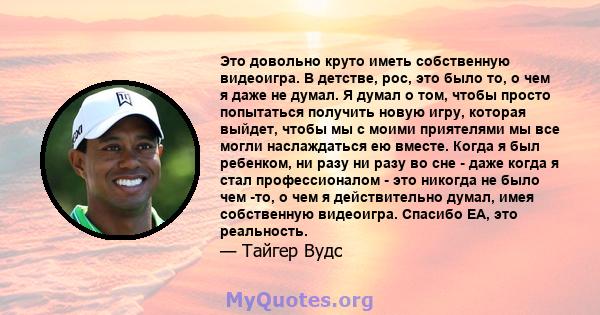 Это довольно круто иметь собственную видеоигра. В детстве, рос, это было то, о чем я даже не думал. Я думал о том, чтобы просто попытаться получить новую игру, которая выйдет, чтобы мы с моими приятелями мы все могли наслаждаться ею вместе. Когда я был ребенком, ни разу ни разу во сне - даже когда я стал профессионалом - это никогда не было чем -то, о чем я действительно думал, имея собственную видеоигра. Спасибо EA, это реальность.

— Тайгер Вудс

MyQuotes.org